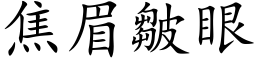 焦眉皺眼